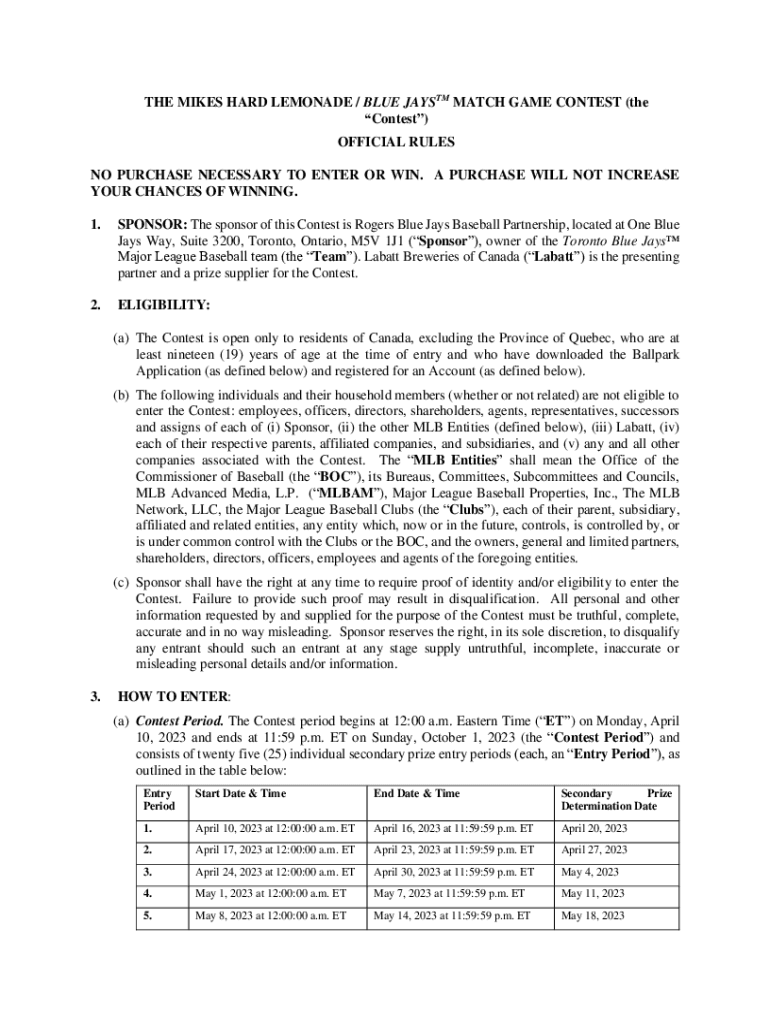 THE MIKES HARD LEMONADE / BLUE JAYS$^{TM}$ MATCH GAME CONTEST (the "Contest")

OFFICIAL RULES

NO PURCHASE NECESSARY TO ENTER OR WIN. A PURCHASE WILL NOT INCREASE YOUR CHANCES OF WINNING.

1. SPONSOR: The sponsor of this Contest is Rogers Blue Jays Baseball Partnership, located at One Blue Jays Way, Suite 3200, Toronto, Ontario, M5V 1J1 ("Sponsor"), owner of the Toronto Blue Jays™ Major League Baseball team (the "Team"). Labatt Breweries of Canada ("Labatt") is the presenting partner and a prize supplier for the Contest.

2. ELIGIBILITY:

(a) The Contest is open only to residents of Canada, excluding the Province of Quebec, who are at least nineteen (19) years of age at the time of entry and who have downloaded the Ballpark Application (as defined below) and registered for an Account (as defined below).

(b) The following individuals and their household members (whether or not related) are not eligible to enter the Contest: employees, officers, directors, shareholders, agents, representatives, successors and assigns of each of (i) Sponsor, (ii) the other MLB Entities (defined below), (iii) Labatt, (iv) each of their respective parents, affiliated companies, and subsidiaries, and (v) any and all other companies associated with the Contest. The "MLB Entities" shall mean the Office of the Commissioner of Baseball (the "BOC"), its Bureaus, Committees, Subcommittees and Councils, MLB Advanced Media, L.P. ("MLBAM"), Major League Baseball Properties, Inc., The MLB Network, LLC, the Major League Baseball Clubs (the "Clubs"), each of their parent, subsidiary, affiliated and related entities, any entity which, now or in the future, controls, is controlled by, or is under common control with the Clubs or the BOC, and the owners, general and limited partners, shareholders, directors, officers, employees and agents of the foregoing entities.

(c) Sponsor shall have the right at any time to require proof of identity and/or eligibility to enter the Contest. Failure to provide such proof may result in disqualification. All personal and other information requested by and supplied for the purpose of the Contest must be truthful, complete, accurate and in no way misleading. Sponsor reserves the right, in its sole discretion, to disqualify any entrant should such an entrant at any stage supply untruthful, incomplete, inaccurate or misleading personal details and/or information.

3. HOW TO ENTER:

(a) Contest Period. The Contest period begins at 12:00 a.m. Eastern Time ("ET") on Monday, April 10, 2023 and ends at 11:59 p.m. ET on Sunday, October 1, 2023 (the "Contest Period") and consists of twenty five (25) individual secondary prize entry periods (each, an "Entry Period"), as outlined in the table below:

| Entry Period | Start Date & Time | End Date & Time | Secondary Prize Determination Date |
|---|---|---|---|
| 1. | April 10, 2023 at 12:00:00 a.m. ET | April 16, 2023 at 11:59:59 p.m. ET | April 20, 2023 |
| 2. | April 17, 2023 at 12:00:00 a.m. ET | April 23, 2023 at 11:59:59 p.m. ET | April 27, 2023 |
| 3. | April 24, 2023 at 12:00:00 a.m. ET | April 30, 2023 at 11:59:59 p.m. ET | May 4, 2023 |
| 4. | May 1, 2023 at 12:00:00 a.m. ET | May 7, 2023 at 11:59:59 p.m. ET | May 11, 2023 |
| 5. | May 8, 2023 at 12:00:00 a.m. ET | May 14, 2023 at 11:59:59 p.m. ET | May 18, 2023 |